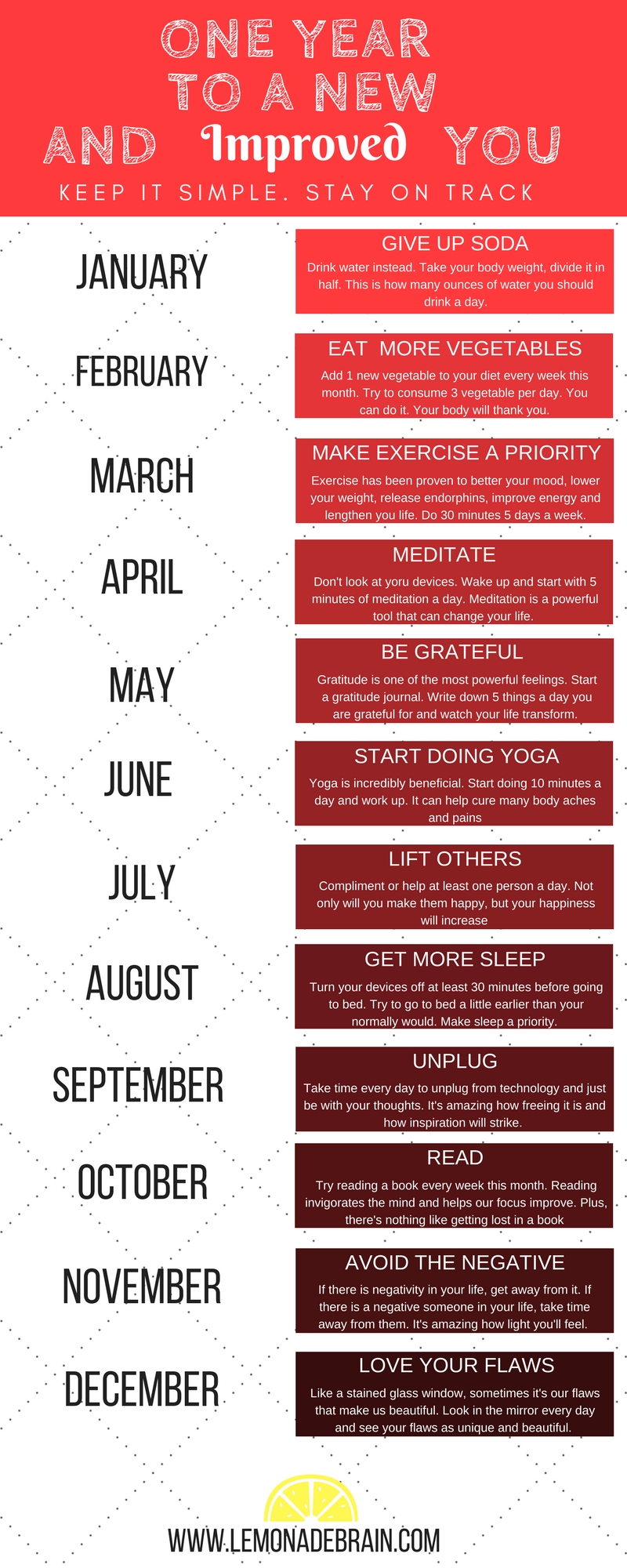 ONE YEAR TO A NEW AND Improved YOU

KEEP IT SIMPLE. STAY ON TRACK

JANUARY

GIVE UP SODA

Drink water instead. Take your body weight, divide it in half. This is how many ounces of water you should drink a day.

FEBRUARY

EAT MORE VEGETABLES

Add 1 new vegetable to your diet every week this month. Try to consume 3 vegetable per day. You can do it. Your body will thank you.

MARCH

MAKE EXERCISE A PRIORITY

Exercise has been proven to better your mood, lower your weight, release endorphins, improve energy and lengthen you life. Do 30 minutes 5 days a week.

APRIL

MEDITATE

Don't look at yoru devices. Wake up and start with 5 minutes of meditation a day. Meditation is a powerful tool that can change your life.

MAY

BE GRATEFUL

Gratitude is one of the most powerful feelings. Start a gratitude journal. Write down 5 things a day you are grateful for and watch your life transform.

JUNE

START DOING YOGA

Yoga is incredibly beneficial. Start doing 10 minutes a day and work up. It can help cure many body aches and pains

JULY

LIFT OTHERS

Compliment or help at least one person a day. Not only will you make them happy, but your happiness will increase

AUGUST

GET MORE SLEEP

Turn your devices off at least 30 minutes before going to bed. Try to go to bed a little earlier than your normally would. Make sleep a priority.

SEPTEMBER

UNPLUG

Take time every day to unplug from technology and just be with your thoughts. It's amazing how freeing it is and how inspiration will strike.

OCTOBER

READ

Try reading a book every week this month. Reading invigorates the mind and helps our focus improve. Plus, there's nothing like getting lost in a book

NOVEMBER

AVOID THE NEGATIVE

If there is negativity in your life, get away from it. If there is a negative someone in your life, take time away from them. It's amazing how light you'll feel.

DECEMBER

LOVE YOUR FLAWS

Like a stained glass window, sometimes it's our flaws that make us beautiful. Look in the mirror every day and see your flaws as unique and beautiful.

WWW.LEMONADEBRAIN.COM